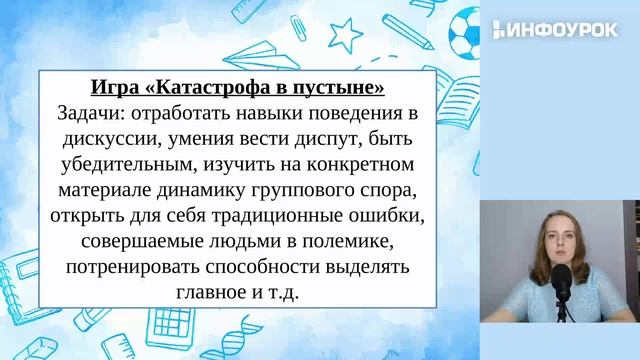 ИНФОУРОК

Игра «Катастрофа в пустыне»
Задачи: отработать навыки поведения в дискуссии, умения вести диспут, быть убедительным, изучить на конкретном материале динамику группового спора, открыть для себя традиционные ошибки, совершаемые людьми в полемике, потренировать способности выделять главное и т.д.